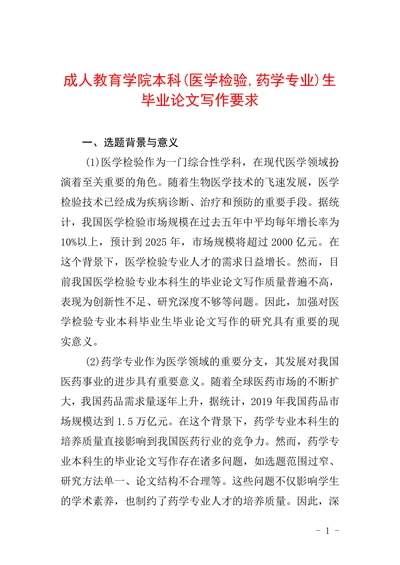 成人教育学院本科(医学检验,药学专业)生毕业论文写作要求

一、选题背景与意义

(1)医学检验作为一门综合性学科，在现代医学领域扮演着至关重要的角色。随着生物医学技术的飞速发展，医学检验技术已经成为疾病诊断、治疗和预防的重要手段。据统计，我国医学检验市场规模在过去五年中平均每年增长率为10%以上，预计到2025年，市场规模将超过2000亿元。在这个背景下，医学检验专业人才的需求日益增长。然而，目前我国医学检验专业本科生的毕业论文写作质量普遍不高，表现为创新性不足、研究深度不够等问题。因此，加强对医学检验专业本科毕业生毕业论文写作的研究具有重要的现实意义。

(2)药学专业作为医学领域的重要分支，其发展对我国医药事业的进步具有重要意义。随着全球医药市场的不断扩大，我国药品需求量逐年上升，据统计，2019年我国药品市场规模达到1.5万亿元。在这个背景下，药学专业本科生的培养质量直接影响到我国医药行业的竞争力。然而，药学专业本科生的毕业论文写作存在诸多问题，如选题范围过窄、研究方法单一、论文结构不合理等。这些问题不仅影响学生的学术素养，也制约了药学专业人才的培养质量。因此，深

- 1 -